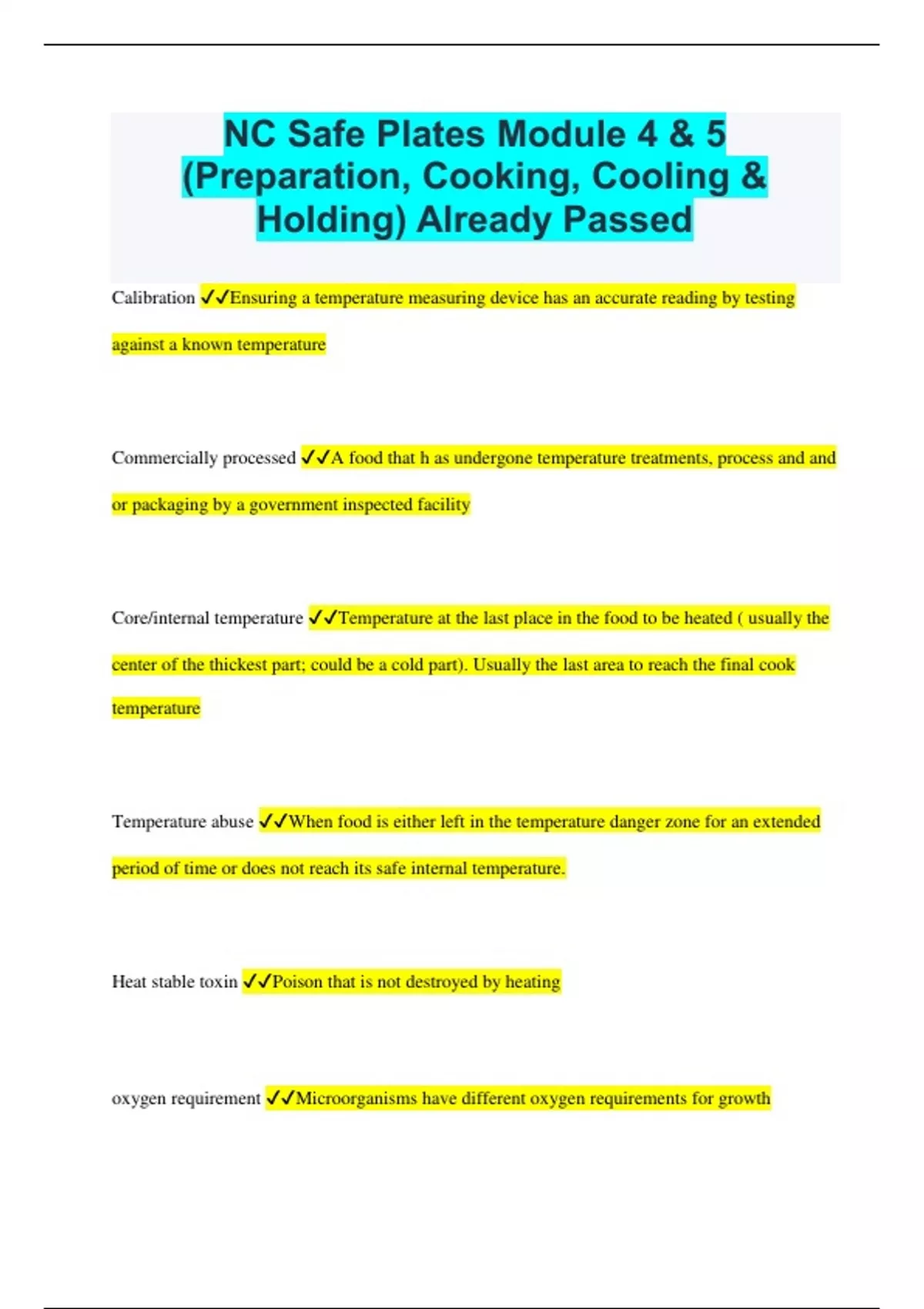 NC Safe Plates Module 4 & 5 (Preparation, Cooking, Cooling & Holding) Already Passed

Calibration ✓✓Ensuring a temperature measuring device has an accurate reading by testing against a known temperature

Commercially processed ✓✓A food that h as undergone temperature treatments, process and and or packaging by a government inspected facility

Core/internal temperature ✓✓Temperature at the last place in the food to be heated ( usually the center of the thickest part; could be a cold part). Usually the last area to reach the final cook temperature

Temperature abuse ✓✓When food is either left in the temperature danger zone for an extended period of time or does not reach its safe internal temperature.

Heat stable toxin ✓✓Poison that is not destroyed by heating

oxygen requirement ✓✓Microorganisms have different oxygen requirements for growth